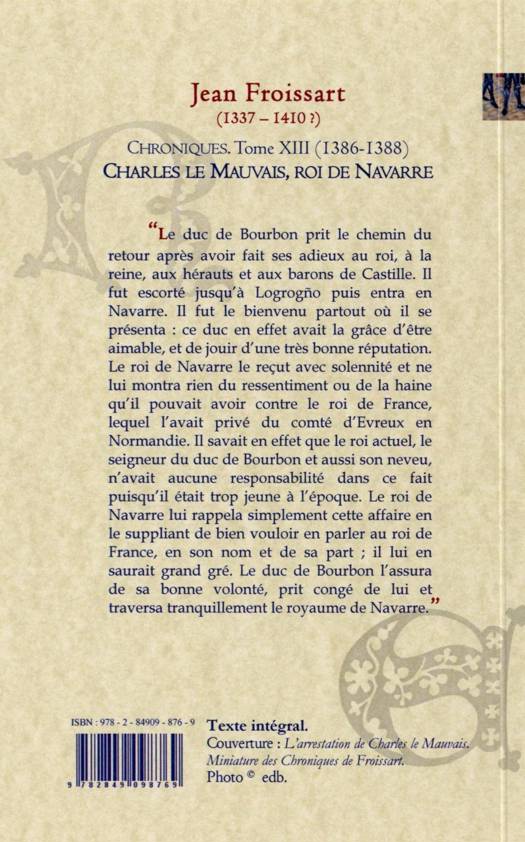 Jean Froissart
(1337 – 1410 ?)

CHRONIQUES. Tome XIII (1386-1388)
CHARLES LE MAUVAIS, ROI DE NAVARRE

“Le duc de Bourbon prit le chemin du retour après avoir fait ses adieux au roi, à la reine, aux hérauts et aux barons de Castille. Il fut escorté jusqu'à Logrogño puis entra en Navarre. Il fut le bienvenu partout où il se présenta : ce duc en effet avait la grâce d'être aimable, et de jouir d'une très bonne réputation. Le roi de Navarre le reçut avec solennité et ne lui montra rien du ressentiment ou de la haine qu'il pouvait avoir contre le roi de France, lequel l'avait privé du comté d'Evreux en Normandie. Il savait en effet que le roi actuel, le seigneur du duc de Bourbon et aussi son neveu, n'avait aucune responsabilité dans ce fait puisqu'il était trop jeune à l'époque. Le roi de Navarre lui rappela simplement cette affaire en le suppliant de bien vouloir en parler au roi de France, en son nom et de sa part ; il lui en saurait grand gré. Le duc de Bourbon l'assura de sa bonne volonté, prit congé de lui et traversa tranquillement le royaume de Navarre.”

ISBN : 978 - 2 - 84909 - 876 - 9

9 782849 098769

Texte intégral.
Couverture : L'arrestation de Charles le Mauvais. Miniature des Chroniques de Froissart.
Photo © edb.